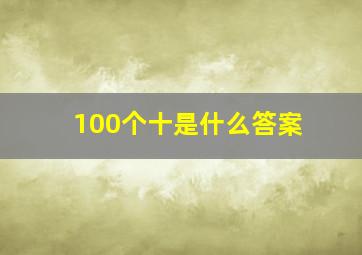 100个十是什么答案